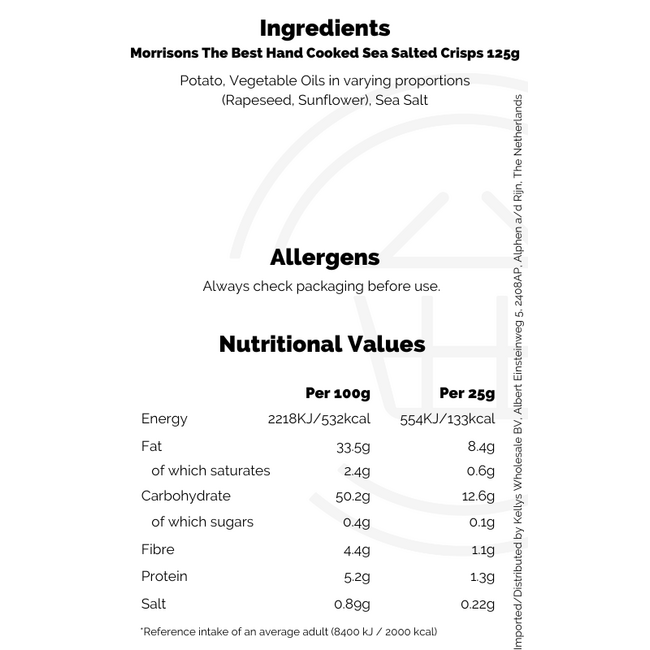 Ingredients
Morrisons The Best Hand Cooked Sea Salted Crisps 125g

Potato, Vegetable Oils in varying proportions (Rapeseed, Sunflower), Sea Salt

Allergens

Always check packaging before use.

Nutritional Values

|  | Per 100g | Per 25g |
|---|---|---|
| Energy | 2218KJ/532kcal | 554KJ/133kcal |
| Fat | 33.5g | 8.4g |
| of which saturates | 2.4g | 0.6g |
| Carbohydrate | 50.2g | 12.6g |
| of which sugars | 0.4g | 0.1g |
| Fibre | 4.4g | 1.1g |
| Protein | 5.2g | 1.3g |
| Salt | 0.89g | 0.22g |

*Reference intake of an average adult (8400 kJ / 2000 kcal)

Imported/Distributed by Kellys Wholesale BV, Albert Einsteinweg 5, 2408AP, Alphen a/d Rijn, The Netherlands